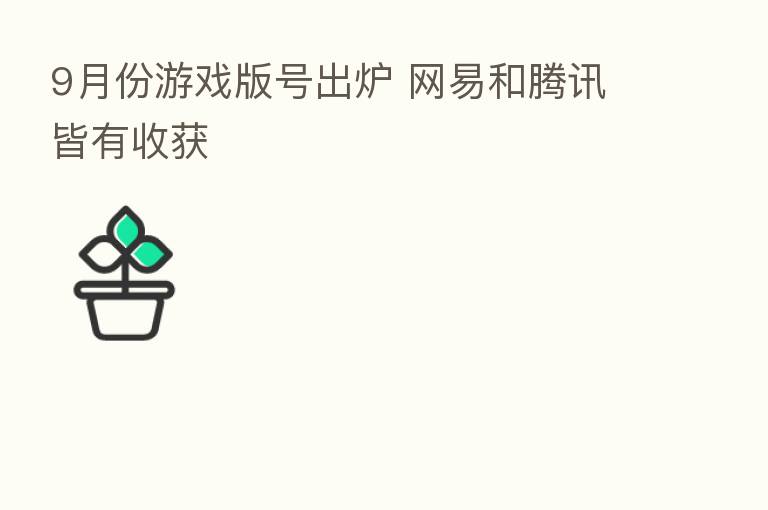 9月份游戏版号出炉 网易和腾讯皆有收获